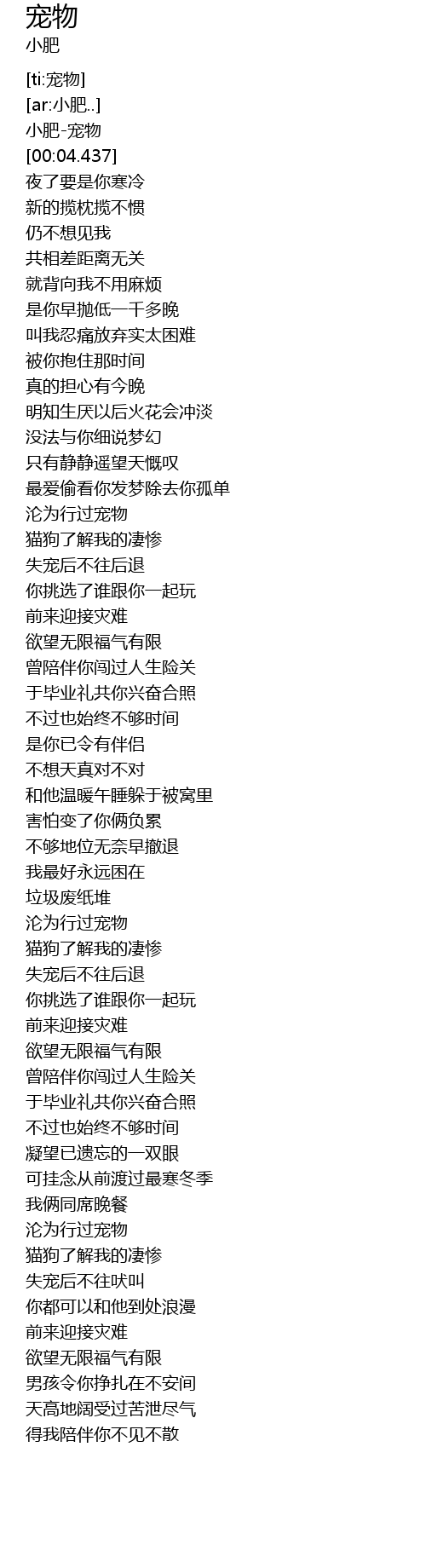 宠物
小肥

[ti:宠物]
[ar:小肥..]
小肥-宠物
[00:04.437]
夜了要是你寒冷
新的揽枕揽不惯
仍不想见我
共相差距离无关
就背向我不用麻烦
是你早抛低一千多晚
叫我忍痛放弃实太困难
被你抱住那时间
真的担心有今晚
明知生厌以后火花会冲淡
没法与你细说梦幻
只有静静遥望天慨叹
最爱偷看你发梦除去你孤单
沦为行过宠物
猫狗了解我的凄惨
失宠后不往后退
你挑选了谁跟你一起玩
前来迎接灾难
欲望无限福气有限
曾陪伴你闯过人生险关
于毕业礼共你兴奋合照
不过也始终不够时间
是你已令有伴侣
不想天真对不对
和他温暖午睡躲于被窝里
害怕变了你俩负累
不够地位无奈早撤退
我最好永远困在
垃圾废纸堆
沦为行过宠物
猫狗了解我的凄惨
失宠后不往后退
你挑选了谁跟你一起玩
前来迎接灾难
欲望无限福气有限
曾陪伴你闯过人生险关
于毕业礼共你兴奋合照
不过也始终不够时间
凝望已遗忘的一双眼
可挂念从前渡过最寒冬季
我俩同席晚餐
沦为行过宠物
猫狗了解我的凄惨
失宠后不往吠叫
你都可以和他到处浪漫
前来迎接灾难
欲望无限福气有限
男孩令你挣扎在不安间
天高地阔受过苦泄尽气
得我陪伴你不见不散